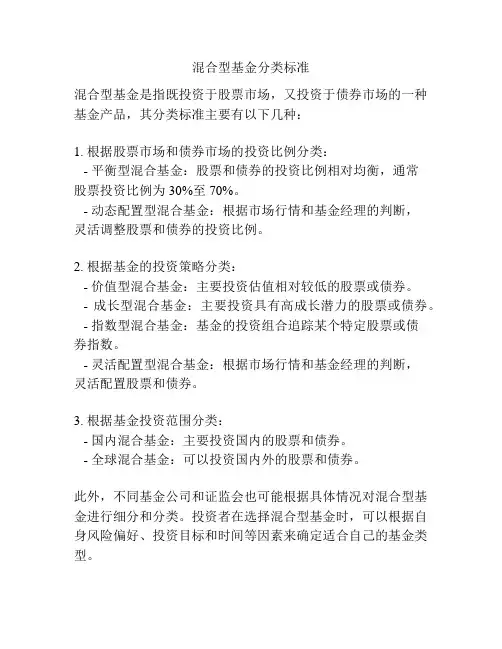 混合型基金分类标准

混合型基金是指既投资于股票市场，又投资于债券市场的一种基金产品，其分类标准主要有以下几种：

1. 根据股票市场和债券市场的投资比例分类：
- 平衡型混合基金：股票和债券的投资比例相对均衡，通常股票投资比例为 30%至 70%。
- 动态配置型混合基金：根据市场行情和基金经理的判断，灵活调整股票和债券的投资比例。

2. 根据基金的投资策略分类：
- 价值型混合基金：主要投资估值相对较低的股票或债券。
- 成长型混合基金：主要投资具有高成长潜力的股票或债券。
- 指数型混合基金：基金的投资组合追踪某个特定股票或债券指数。
- 灵活配置型混合基金：根据市场行情和基金经理的判断，灵活配置股票和债券。

3. 根据基金投资范围分类：
- 国内混合基金：主要投资国内的股票和债券。
- 全球混合基金：可以投资国内外的股票和债券。

此外，不同基金公司和证监会也可能根据具体情况对混合型基金进行细分和分类。投资者在选择混合型基金时，可以根据自身风险偏好、投资目标和时间等因素来确定适合自己的基金类型。